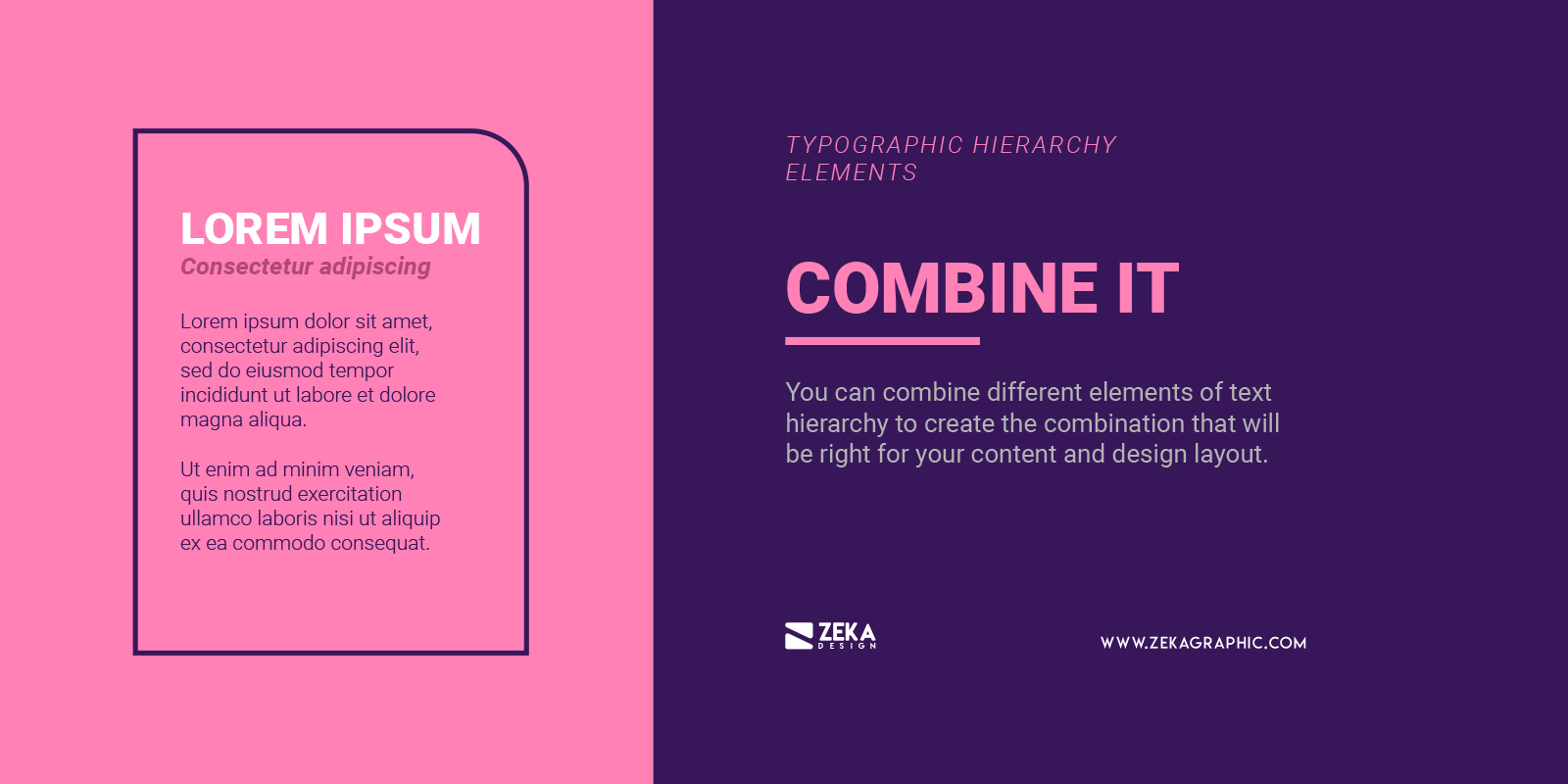 LOREM IPSUM
Consectetur adipiscing

Lorem ipsum dolor sit amet, consectetur adipiscing elit, sed do eiusmod tempor incididunt ut labore et dolore magna aliqua.

Ut enim ad minim veniam, quis nostrud exercitation ullamco laboris nisi ut aliquip ex ea commodo consequat.

TYPOGRAPHIC HIERARCHY ELEMENTS

COMBINE IT

You can combine different elements of text hierarchy to create the combination that will be right for your content and design layout.

ZEKA DESIGN

WWW.ZEKAGRAPHIC.COM